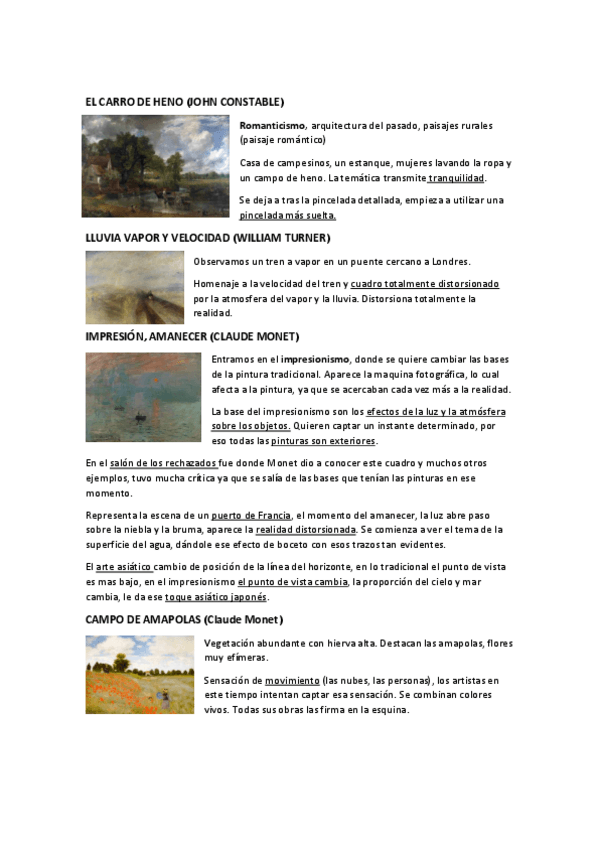 EL CARRO DE HENO (JOHN CONSTABLE)

Romanticismo, arquitectura del pasado, paisajes rurales (paisaje romántico)

Casa de campesinos, un estanque, mujeres lavando la ropa y un campo de heno. La temática transmite tranquilidad.

Se deja a tras la pincelada detallada, empieza a utilizar una pincelada más suelta.

LLUVIA VAPOR Y VELOCIDAD (WILLIAM TURNER)

Observamos un tren a vapor en un puente cercano a Londres.

Homenaje a la velocidad del tren y cuadro totalmente distorsionado por la atmosfera del vapor y la lluvia. Distorsiona totalmente la realidad.

IMPRESIÓN, AMANECER (CLAUDE MONET)

Entramos en el impresionismo, donde se quiere cambiar las bases de la pintura tradicional. Aparece la maquina fotográfica, lo cual afecta a la pintura, ya que se acercaban cada vez más a la realidad.

La base del impresionismo son los efectos de la luz y la atmósfera sobre los objetos. Quieren captar un instante determinado, por eso todas las pinturas son exteriores.

En el salón de los rechazados fue donde Monet dio a conocer este cuadro y muchos otros ejemplos, tuvo mucha crítica ya que se salía de las bases que tenían las pinturas en ese momento.

Representa la escena de un puerto de Francia, el momento del amanecer, la luz abre paso sobre la niebla y la bruma, aparece la realidad distorsionada. Se comienza a ver el tema de la superficie del agua, dándole ese efecto de boceto con esos trazos tan evidentes.

El arte asiático cambio de posición de la línea del horizonte, en lo tradicional el punto de vista es mas bajo, en el impresionismo el punto de vista cambia, la proporción del cielo y mar cambia, le da ese toque asiático japonés.

CAMPO DE AMAPOLAS (Claude Monet)

Vegetación abundante con hierva alta. Destacan las amapolas, flores muy efímeras.

Sensación de movimiento (las nubes, las personas), los artistas en este tiempo intentan captar esa sensación. Se combinan colores vivos. Todas sus obras las firma en la esquina.